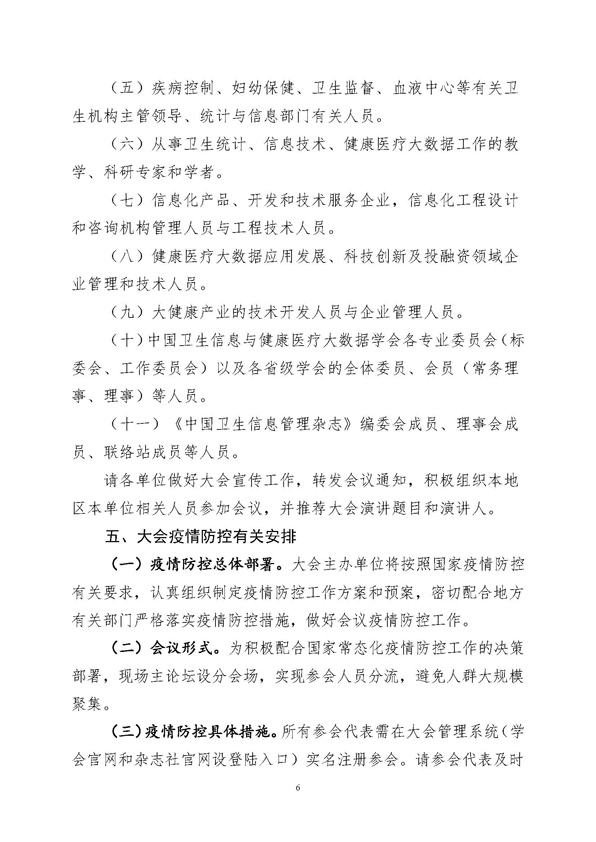 （五）疾病控制、妇幼保健、卫生监督、血液中心等有关卫生机构主管领导、统计与信息部门有关人员。

（六）从事卫生统计、信息技术、健康医疗大数据工作的教学、科研专家和学者。

（七）信息化产品、开发和技术服务企业，信息化工程设计和咨询机构管理人员与工程技术人员。

（八）健康医疗大数据应用发展、科技创新及投融资领域企业管理和技术人员。

（九）大健康产业的技术开发人员与企业管理人员。

（十）中国卫生信息与健康医疗大数据学会各专业委员会（标委会、工作委员会）以及各省级学会的全体委员、会员（常务理事、理事）等人员。

（十一）《中国卫生信息管理杂志》编委会成员、理事会成员、联络站成员等人员。

请各单位做好大会宣传工作，转发会议通知，积极组织本地区本单位相关人员参加会议，并推荐大会演讲题目和演讲人。

五、大会疫情防控有关安排

（一）疫情防控总体部署。大会主办单位将按照国家疫情防控有关要求，认真组织制定疫情防控工作方案和预案，密切配合地方有关部门严格落实疫情防控措施，做好会议疫情防控工作。

（二）会议形式。为积极配合国家常态化疫情防控工作的决策部署，现场主论坛设分会场，实现参会人员分流，避免人群大规模聚集。

（三）疫情防控具体措施。所有参会代表需在大会管理系统（学会官网和杂志社官网设登陆入口）实名注册参会。请参会代表及时

6